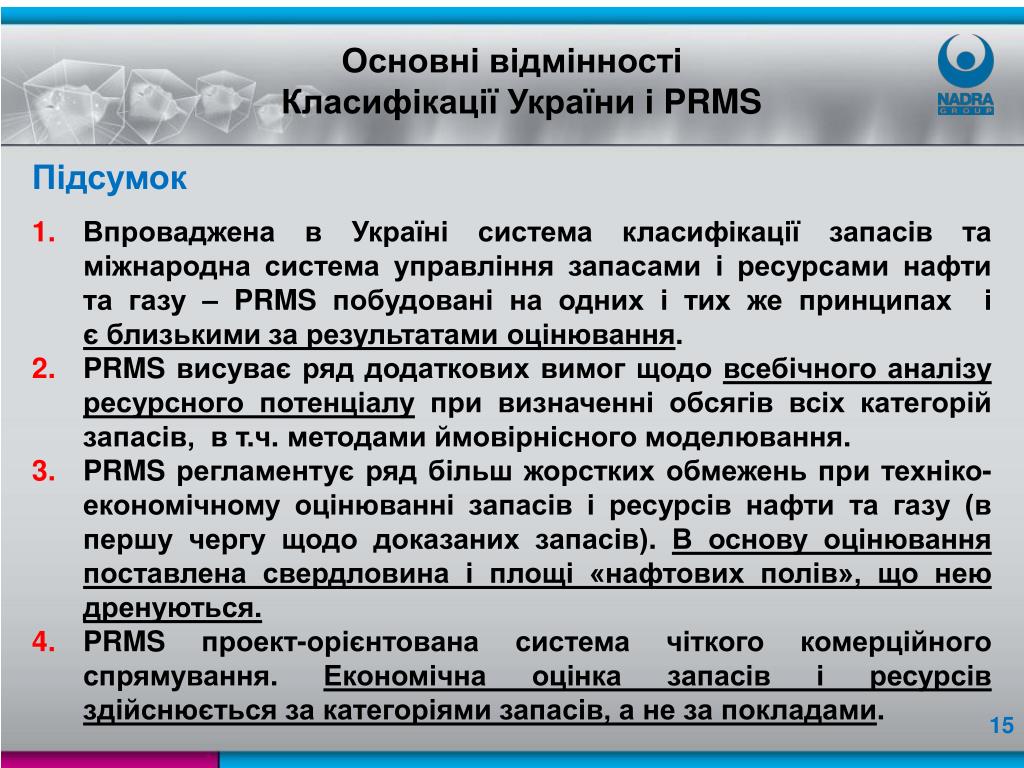 Основні відмінності Класифікації України і PRMS

NADRA GROUP

Підсумок

1. Впроваджена в Україні система класифікації запасів та міжнародна система управління запасами і ресурсами нафти та газу – PRMS побудовані на одних і тих же принципах і є близькими за результатами оцінювання.

2. PRMS висуває ряд додаткових вимог щодо всебічного аналізу ресурсного потенціалу при визначенні обсягів всіх категорій запасів, в т.ч. методами ймовірнісного моделювання.

3. PRMS регламентує ряд більш жорстких обмежень при техніко-економічному оцінюванні запасів і ресурсів нафти та газу (в першу чергу щодо доказаних запасів). В основу оцінювання поставлена свердловина і площі «нафтових полів», що нею дренуються.

4. PRMS проект-орієнтована система чіткого комерційного спрямування. Економічна оцінка запасів і ресурсів здійснюється за категоріями запасів, а не за покладами.

15